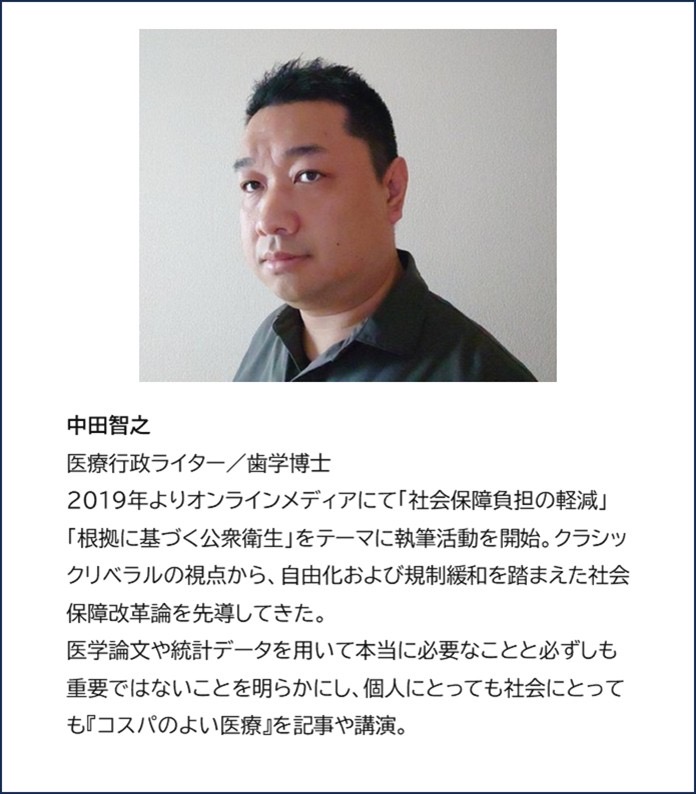 中田智之

医療行政ライター／歯学博士

2019年よりオンラインメディアにて「社会保障負担の軽減」「根拠に基づく公衆衛生」をテーマに執筆活動を開始。クラシックリベラルの視点から、自由化および規制緩和を踏まえた社会保障改革論を先導してきた。

医学論文や統計データを用いて本当に必要なことと必ずしも重要ではないことを明らかにし、個人にとっても社会にとっても『コスパのよい医療』を記事や講演。